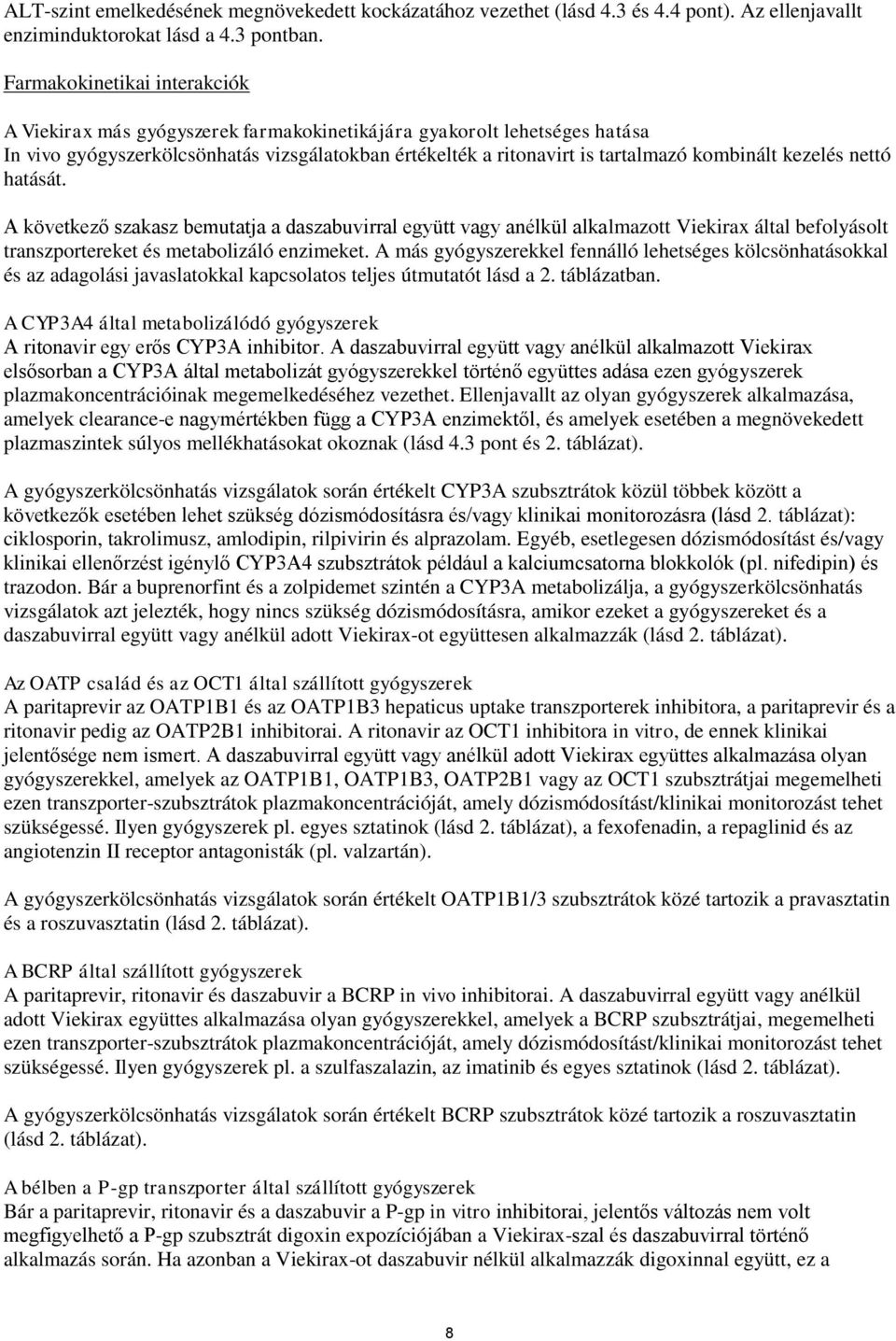 ALT-szint emelkedésének megnövekedett kockázatához vezethet (lásd 4.3 és 4.4 pont). Az ellenjavallt enziminduktorokat lásd a 4.3 pontban.

Farmakokinetikai interakciók

A Viekirax más gyógyszerek farmakokinetikájára gyakorolt lehetséges hatása
In vivo gyógyszerkölcsönhatás vizsgálatokban értékelték a ritonavirt is tartalmazó kombinált kezelés nettó hatását.

A következő szakasz bemutatja a daszabuvirral együtt vagy anélkül alkalmazott Viekirax által befolyásolt transzportereket és metabolizáló enzimeket. A más gyógyszerekkel fennálló lehetséges kölcsönhatásokkal és az adagolási javaslatokkal kapcsolatos teljes útmutatót lásd a 2. táblázatban.

A CYP3A4 által metabolizálódó gyógyszerek
A ritonavir egy erős CYP3A inhibitor. A daszabuvirral együtt vagy anélkül alkalmazott Viekirax elsősorban a CYP3A által metabolizát gyógyszerekkel történő együttes adása ezen gyógyszerek plazmakoncentrációinak megemelkedéséhez vezethet. Ellenjavallt az olyan gyógyszerek alkalmazása, amelyek clearance-e nagymértékben függ a CYP3A enzimektől, és amelyek esetében a megnövekedett plazmaszintek súlyos mellékhatásokat okoznak (lásd 4.3 pont és 2. táblázat).

A gyógyszerkölcsönhatás vizsgálatok során értékelt CYP3A szubsztrátok közül többek között a következők esetében lehet szükség dózismódosításra és/vagy klinikai monitorozásra (lásd 2. táblázat): ciklosporin, takrolimusz, amlodipin, rilpivirin és alprazolam. Egyéb, esetlegesen dózismódosítást és/vagy klinikai ellenőrzést igénylő CYP3A4 szubsztrátok például a kalciumcsatorna blokkolók (pl. nifedipin) és trazodon. Bár a buprenorfint és a zolpidemet szintén a CYP3A metabolizálja, a gyógyszerkölcsönhatás vizsgálatok azt jelezték, hogy nincs szükség dózismódosításra, amikor ezeket a gyógyszereket és a daszabuvirral együtt vagy anélkül adott Viekirax-ot együttesen alkalmazzák (lásd 2. táblázat).

Az OATP család és az OCT1 által szállított gyógyszerek
A paritaprevir az OATP1B1 és az OATP1B3 hepaticus uptake transzporterek inhibitora, a paritaprevir és a ritonavir pedig az OATP2B1 inhibitorai. A ritonavir az OCT1 inhibitora in vitro, de ennek klinikai jelentősége nem ismert. A daszabuvirral együtt vagy anélkül adott Viekirax együttes alkalmazása olyan gyógyszerekkel, amelyek az OATP1B1, OATP1B3, OATP2B1 vagy az OCT1 szubsztrátjai megemelheti ezen transzporter-szubsztrátok plazmakoncentrációját, amely dózismódosítást/klinikai monitorozást tehet szükségessé. Ilyen gyógyszerek pl. egyes sztatinok (lásd 2. táblázat), a fexofenadin, a repaglinid és az angiotenzin II receptor antagonisták (pl. valzartán).

A gyógyszerkölcsönhatás vizsgálatok során értékelt OATP1B1/3 szubsztrátok közé tartozik a pravasztatin és a roszuvasztatin (lásd 2. táblázat).

A BCRP által szállított gyógyszerek
A paritaprevir, ritonavir és daszabuvir a BCRP in vivo inhibitorai. A daszabuvirral együtt vagy anélkül adott Viekirax együttes alkalmazása olyan gyógyszerekkel, amelyek a BCRP szubsztrátjai, megemelheti ezen transzporter-szubsztrátok plazmakoncentrációját, amely dózismódosítást/klinikai monitorozást tehet szükségessé. Ilyen gyógyszerek pl. a szulfaszalazin, az imatinib és egyes sztatinok (lásd 2. táblázat).

A gyógyszerkölcsönhatás vizsgálatok során értékelt BCRP szubsztrátok közé tartozik a roszuvasztatin (lásd 2. táblázat).

A bélben a P-gp transzporter által szállított gyógyszerek
Bár a paritaprevir, ritonavir és a daszabuvir a P-gp in vitro inhibitorai, jelentős változás nem volt megfigyelhető a P-gp szubsztrát digoxin expozíciójában a Viekirax-szal és daszabuvirral történő alkalmazás során. Ha azonban a Viekirax-ot daszabuvir nélkül alkalmazzák digoxinnal együtt, ez a

8